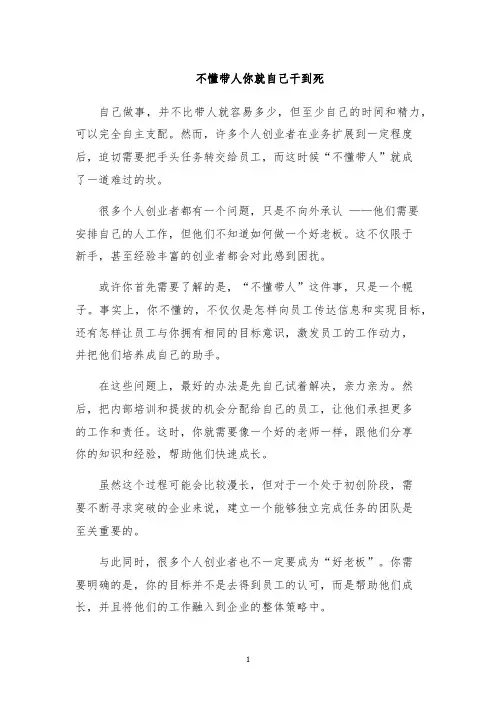 不懂带人你就自己干到死

自己做事，并不比带人就容易多少，但至少自己的时间和精力，可以完全自主支配。然而，许多个人创业者在业务扩展到一定程度后，迫切需要把手头任务转交给员工，而这时候“不懂带人”就成了一道难过的坎。

很多个人创业者都有一个问题，只是不向外承认 ——他们需要安排自己的人工作，但他们不知道如何做一个好老板。这不仅限于新手，甚至经验丰富的创业者都会对此感到困扰。

或许你首先需要了解的是，“不懂带人”这件事，只是一个幌子。事实上，你不懂的，不仅仅是怎样向员工传达信息和实现目标，还有怎样让员工与你拥有相同的目标意识，激发员工的工作动力，并把他们培养成自己的助手。

在这些问题上，最好的办法是先自己试着解决，亲力亲为。然后，把内部培训和提拔的机会分配给自己的员工，让他们承担更多的工作和责任。这时，你就需要像一个好的老师一样，跟他们分享你的知识和经验，帮助他们快速成长。

虽然这个过程可能会比较漫长，但对于一个处于初创阶段，需要不断寻求突破的企业来说，建立一个能够独立完成任务的团队是至关重要的。

与此同时，很多个人创业者也不一定要成为“好老板”。你需要明确的是，你的目标并不是去得到员工的认可，而是帮助他们成长，并且将他们的工作融入到企业的整体策略中。

1